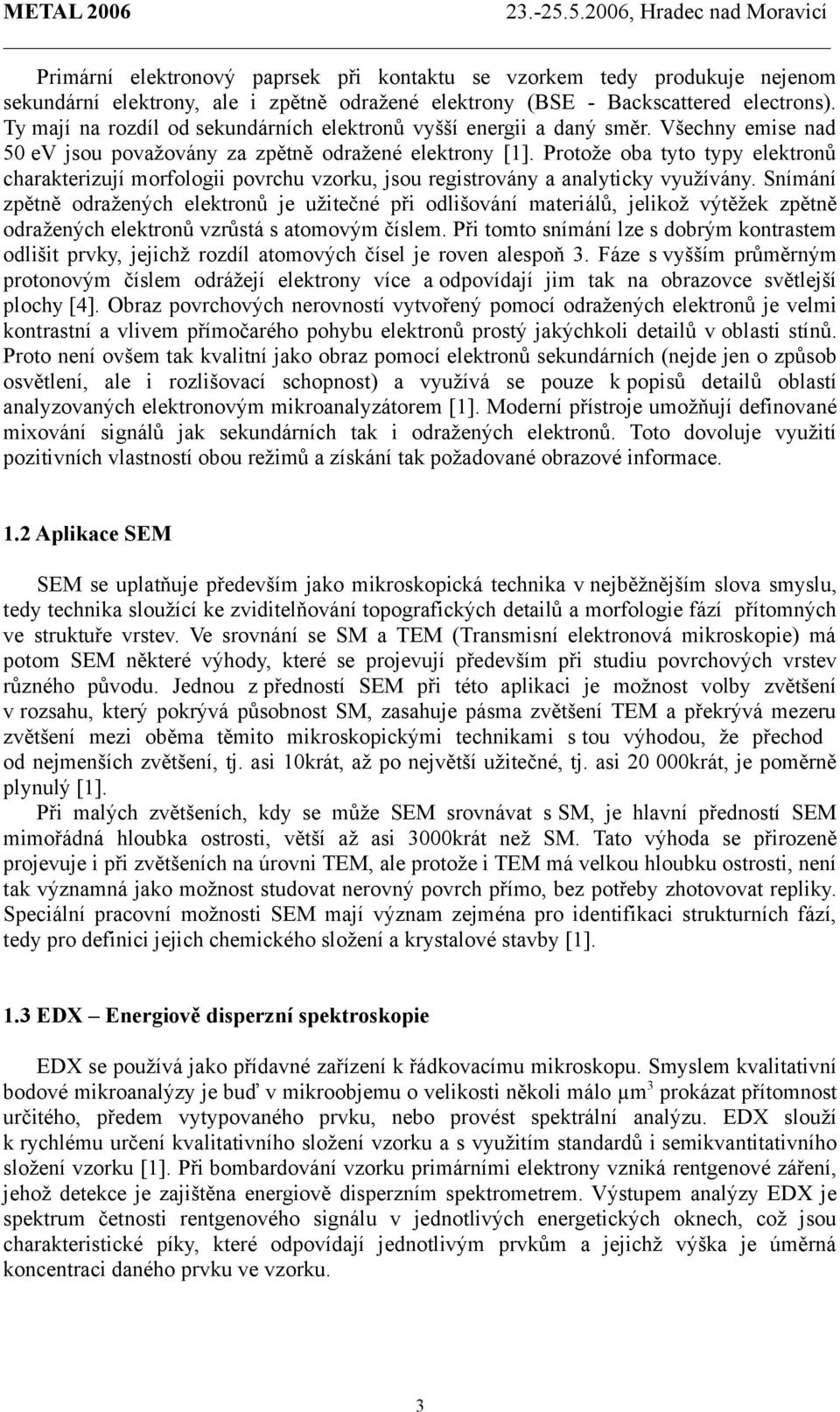 METAL 2006 23.-25.5.2006, Hradec nad Moravicí

Primární elektronový paprsek při kontaktu se vzorkem tedy produkuje nejenom sekundární elektrony, ale i zpětně odražené elektrony (BSE - Backscattered electrons). Ty mají na rozdíl od sekundárních elektronů vyšší energii a daný směr. Všechny emise nad 50 ev jsou považovány za zpětně odražené elektrony [1]. Protože oba tyto typy elektronů charakterizují morfologii povrchu vzorku, jsou registrovány a analyticky využívány. Snímání zpětně odražených elektronů je užitečné při odlišování materiálů, jelikož výtěžek zpětně odražených elektronů vzrůstá s atomovým číslem. Při tomto snímání lze s dobrým kontrastem odlišit prvky, jejichž rozdíl atomových čísel je roven alespoň 3. Fáze s vyšším průměrným protonovým číslem odrážejí elektrony více a odpovídají jim tak na obrazovce světlejší plochy [4]. Obraz povrchových nerovností vytvořený pomocí odražených elektronů je velmi kontrastní a vlivem přímočarého pohybu elektronů prostý jakýchkoli detailů v oblasti stínů. Proto není ovšem tak kvalitní jako obraz pomocí elektronů sekundárních (nejde jen o způsob osvětlení, ale i rozlišovací schopnost) a využívá se pouze k popisů detailů oblastí analyzovaných elektronovým mikroanalyzátorem [1]. Moderní přístroje umožňují definované mixování signálů jak sekundárních tak i odražených elektronů. Toto dovoluje využití pozitivních vlastností obou režimů a získání tak požadované obrazové informace.

1.2 Aplikace SEM

SEM se uplatňuje především jako mikroskopická technika v nejběžnějším slova smyslu, tedy technika sloužící ke zviditelňování topografických detailů a morfologie fází přítomných ve struktuře vrstev. Ve srovnání se SM a TEM (Transmisní elektronová mikroskopie) má potom SEM některé výhody, které se projevují především při studiu povrchových vrstev různého původu. Jednou z předností SEM při této aplikaci je možnost volby zvětšení v rozsahu, který pokrývá působnost SM, zasahuje pásma zvětšení TEM a překrývá mezeru zvětšení mezi oběma těmito mikroskopickými technikami s tou výhodou, že přechod od nejmenších zvětšení, tj. asi 10krát, až po největší užitečné, tj. asi 20 000krát, je poměrně plynulý [1].

Při malých zvětšeních, kdy se může SEM srovnávat s SM, je hlavní předností SEM mimořádná hloubka ostrosti, větší až asi 3000krát než SM. Tato výhoda se přirozeně projevuje i při zvětšeních na úrovni TEM, ale protože i TEM má velkou hloubku ostrosti, není tak významná jako možnost studovat nerovný povrch přímo, bez potřeby zhotovovat repliky. Speciální pracovní možnosti SEM mají význam zejména pro identifikaci strukturních fází, tedy pro definici jejich chemického složení a krystalové stavby [1].

1.3 EDX – Energiově disperzní spektroskopie

EDX se používá jako přídavné zařízení k řádkovacímu mikroskopu. Smyslem kvalitativní bodové mikroanalýzy je buď v mikroobjemu o velikosti několi málo $\mu m^3$ prokázat přítomnost určitého, předem vytypovaného prvku, nebo provést spektrální analýzu. EDX slouží k rychlému určení kvalitativního složení vzorku a s využitím standardů i semikvantitativního složení vzorku [1]. Při bombardování vzorku primárními elektrony vzniká rentgenové záření, jehož detekce je zajištěna energiově disperzním spektrometrem. Výstupem analýzy EDX je spektrum četnosti rentgenového signálu v jednotlivých energetických oknech, což jsou charakteristické píky, které odpovídají jednotlivým prvkům a jejichž výška je úměrná koncentraci daného prvku ve vzorku.

3